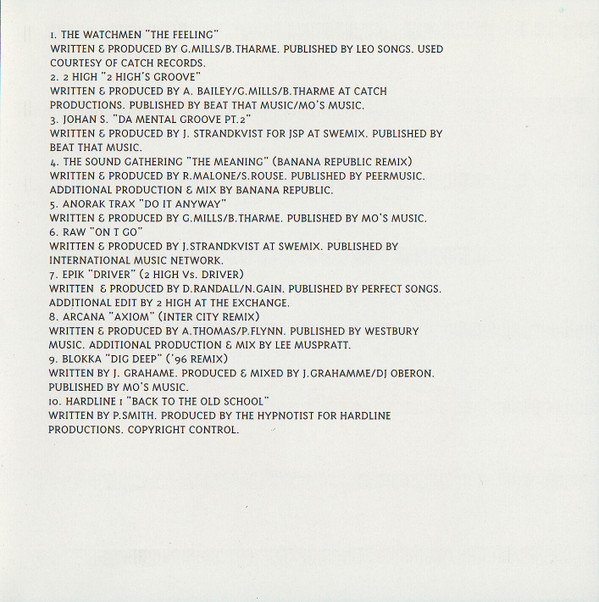 1. THE WATCHMEN "THE FEELING"
WRITTEN & PRODUCED BY G.MILLS/B.THARME. PUBLISHED BY LEO SONGS. USED COURTESY OF CATCH RECORDS.
2. 2 HIGH "2 HIGH'S GROOVE"
WRITTEN & PRODUCED BY A. BAILEY/G.MILLS/B.THARME AT CATCH PRODUCTIONS. PUBLISHED BY BEAT THAT MUSIC/MO'S MUSIC.
3. JOHAN S. "DA MENTAL GROOVE PT.2"
WRITTEN & PRODUCED BY J. STRANDKVIST FOR JSP AT SWEMIX. PUBLISHED BY BEAT THAT MUSIC.
4. THE SOUND GATHERING "THE MEANING" (BANANA REPUBLIC REMIX)
WRITTEN & PRODUCED BY R.MALONE/S.ROUSE. PUBLISHED BY PEERMUSIC. ADDITIONAL PRODUCTION & MIX BY BANANA REPUBLIC.
5. ANORAK TRAX "DO IT ANYWAY"
WRITTEN & PRODUCED BY G.MILLS/B.THARME. PUBLISHED BY MO'S MUSIC.
6. RAW "ON T GO"
WRITTEN & PRODUCED BY J.STRANDKVIST AT SWEMIX. PUBLISHED BY INTERNATIONAL MUSIC NETWORK.
7. EPIK "DRIVER" (2 HIGH Vs. DRIVER)
WRITTEN & PRODUCED BY D.RANDALL/N.GAIN. PUBLISHED BY PERFECT SONGS. ADDITIONAL EDIT BY 2 HIGH AT THE EXCHANGE.
8. ARCANA "AXIOM" (INTER CITY REMIX)
WRITTEN & PRODUCED BY A.THOMAS/P.FLYNN. PUBLISHED BY WESTBURY MUSIC. ADDITIONAL PRODUCTION & MIX BY LEE MUSPRATT.
9. BLOKKA "DIG DEEP" ('96 REMIX)
WRITTEN BY J. GRAHAME. PRODUCED & MIXED BY J.GRAHAMME/DJ OBERON. PUBLISHED BY MO'S MUSIC.
10. HARDLINE 1 "BACK TO THE OLD SCHOOL"
WRITTEN BY P.SMITH. PRODUCED BY THE HYPNOTIST FOR HARDLINE PRODUCTIONS. COPYRIGHT CONTROL.